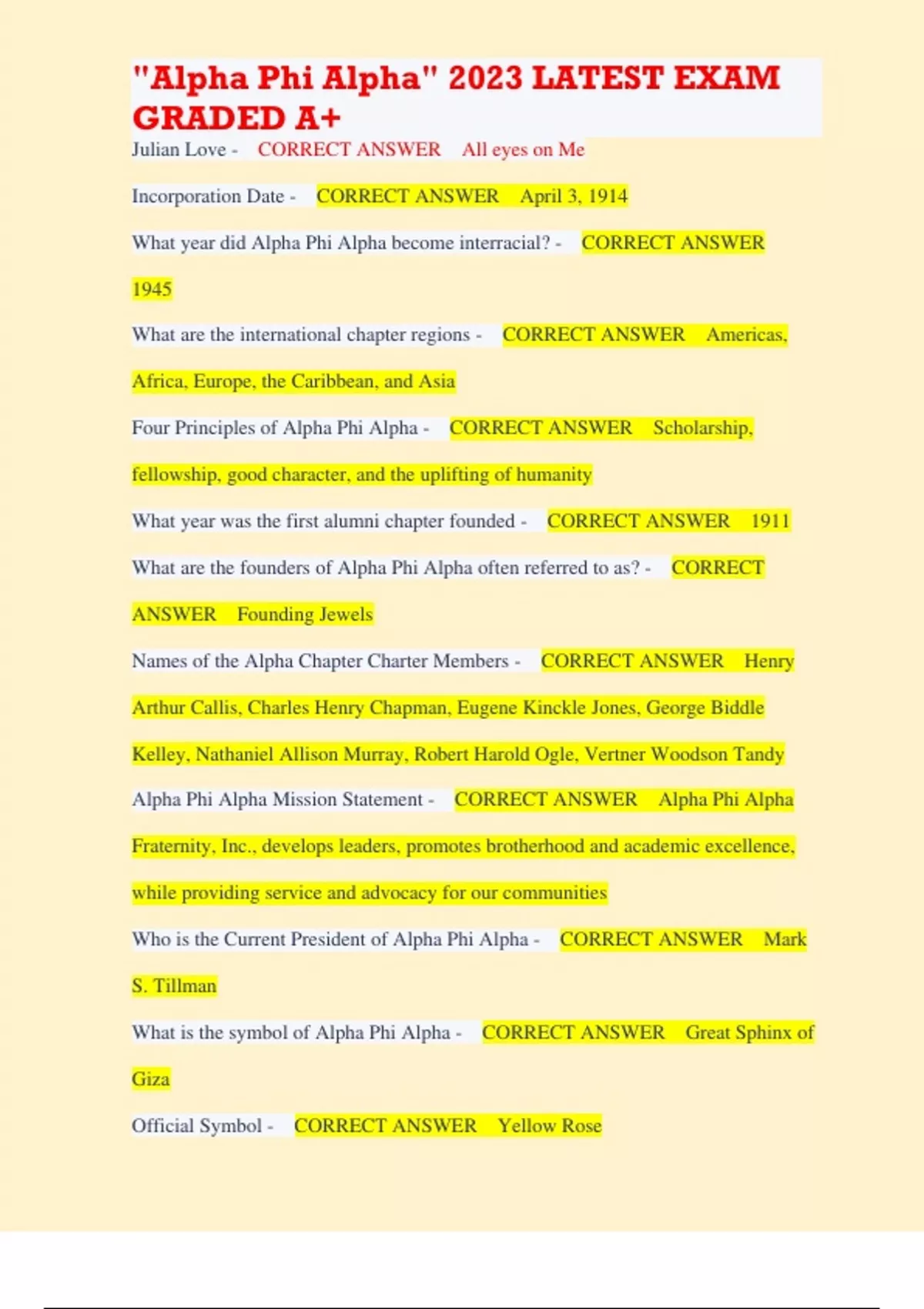 "Alpha Phi Alpha" 2023 LATEST EXAM GRADED A+

Julian Love - CORRECT ANSWER All eyes on Me

Incorporation Date - CORRECT ANSWER April 3, 1914

What year did Alpha Phi Alpha become interracial? - CORRECT ANSWER 1945

What are the international chapter regions - CORRECT ANSWER Americas, Africa, Europe, the Caribbean, and Asia

Four Principles of Alpha Phi Alpha - CORRECT ANSWER Scholarship, fellowship, good character, and the uplifting of humanity

What year was the first alumni chapter founded - CORRECT ANSWER 1911

What are the founders of Alpha Phi Alpha often referred to as? - CORRECT ANSWER Founding Jewels

Names of the Alpha Chapter Charter Members - CORRECT ANSWER Henry Arthur Callis, Charles Henry Chapman, Eugene Kinckle Jones, George Biddle Kelley, Nathaniel Allison Murray, Robert Harold Ogle, Vertner Woodson Tandy

Alpha Phi Alpha Mission Statement - CORRECT ANSWER Alpha Phi Alpha Fraternity, Inc., develops leaders, promotes brotherhood and academic excellence, while providing service and advocacy for our communities

Who is the Current President of Alpha Phi Alpha - CORRECT ANSWER Mark S. Tillman

What is the symbol of Alpha Phi Alpha - CORRECT ANSWER Great Sphinx of Giza

Official Symbol - CORRECT ANSWER Yellow Rose